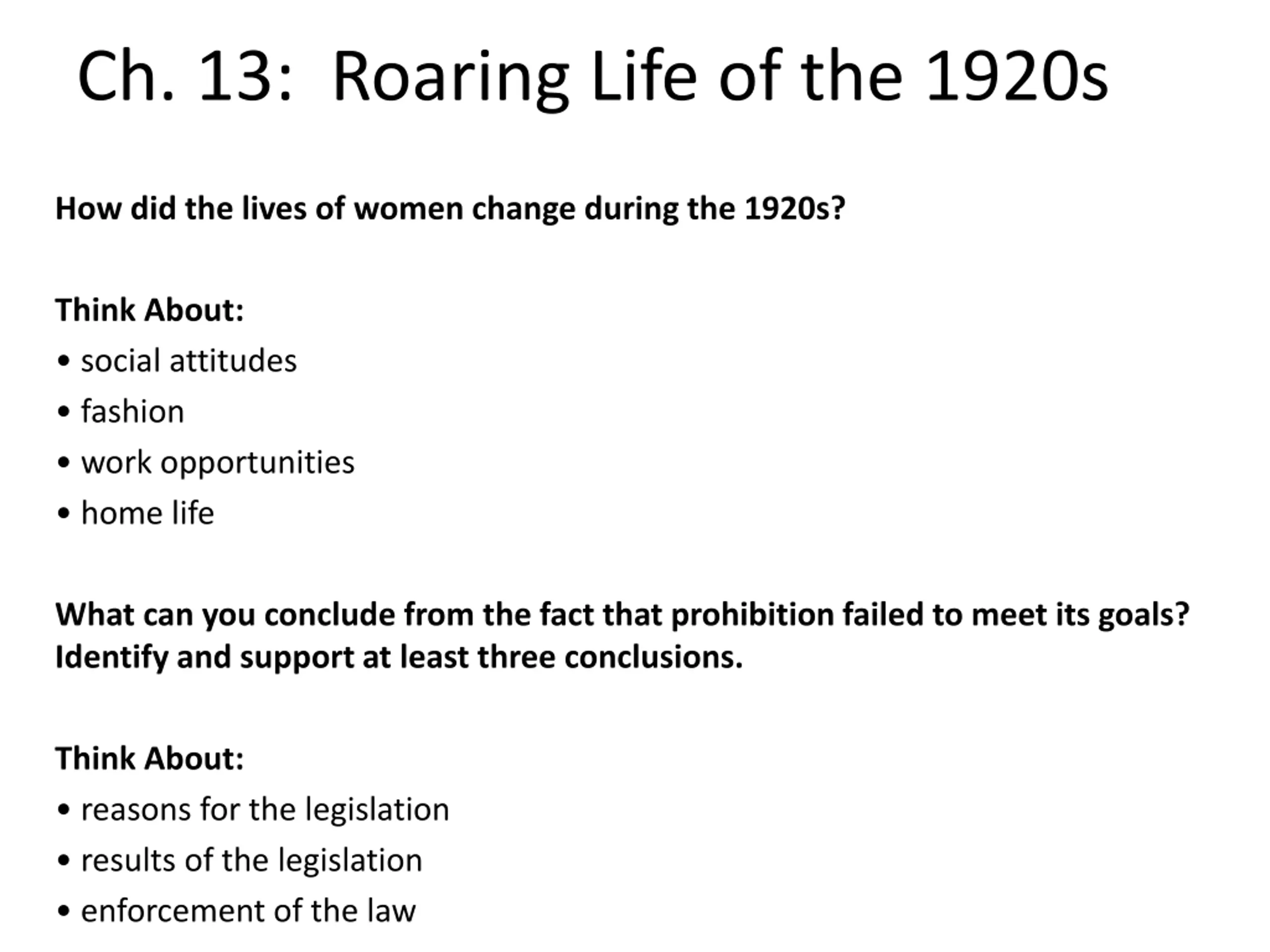 Ch. 13: Roaring Life of the 1920s

How did the lives of women change during the 1920s?

Think About:
• social attitudes
• fashion
• work opportunities
• home life

What can you conclude from the fact that prohibition failed to meet its goals? Identify and support at least three conclusions.

Think About:
• reasons for the legislation
• results of the legislation
• enforcement of the law